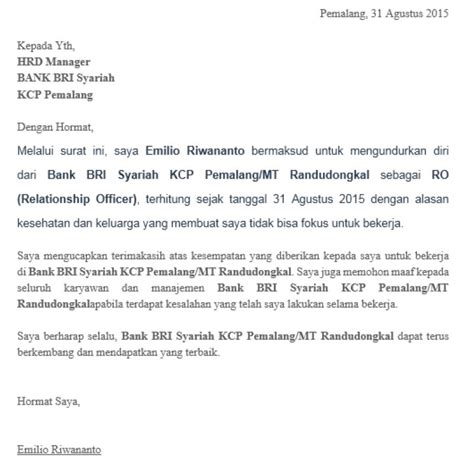 Pemalang, 31 Agustus 2015

Kepada Yth,
HRD Manager
BANK BRI Syariah
KCP Pemalang

Dengan Hormat,

Melalui surat ini, saya Emilio Riwananto bermaksud untuk mengundurkan diri dari Bank BRI Syariah KCP Pemalang/MT Randudongkal sebagai RO (Relationship Officer), terhitung sejak tanggal 31 Agustus 2015 dengan alasan kesehatan dan keluarga yang membuat saya tidak bisa fokus untuk bekerja.

Saya mengucapkan terimakasih atas kesempatan yang diberikan kepada saya untuk bekerja di Bank BRI Syariah KCP Pemalang/MT Randudongkal. Saya juga memohon maaf kepada seluruh karyawan dan manajemen Bank BRI Syariah KCP Pemalang/MT Randudongkalapabila terdapat kesalahan yang telah saya lakukan selama bekerja.

Saya berharap selalu, Bank BRI Syariah KCP Pemalang/MT Randudongkal dapat terus berkembang dan mendapatkan yang terbaik.

Hormat Saya,

Emilio Riwananto